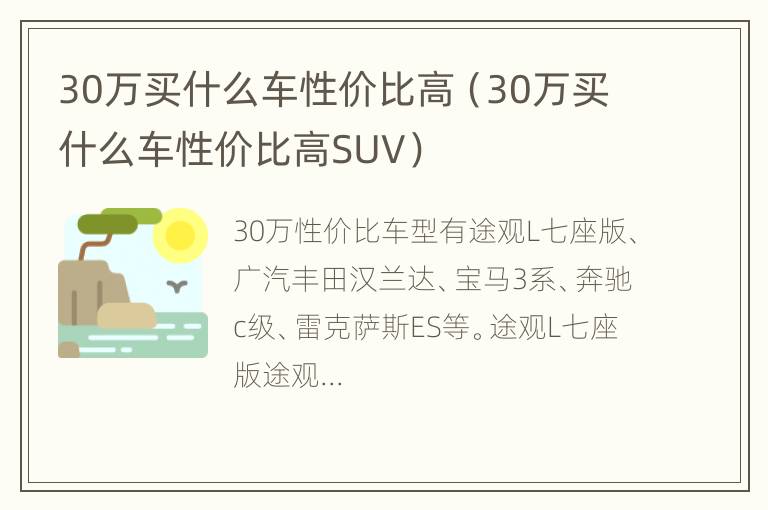 30万买什么车性价比高（30万买什么车性价比高SUV）

30万性价比车型有途观L七座版、广汽丰田汉兰达、宝马3系、奔驰c级、雷克萨斯ES等。途观L七座版途观...